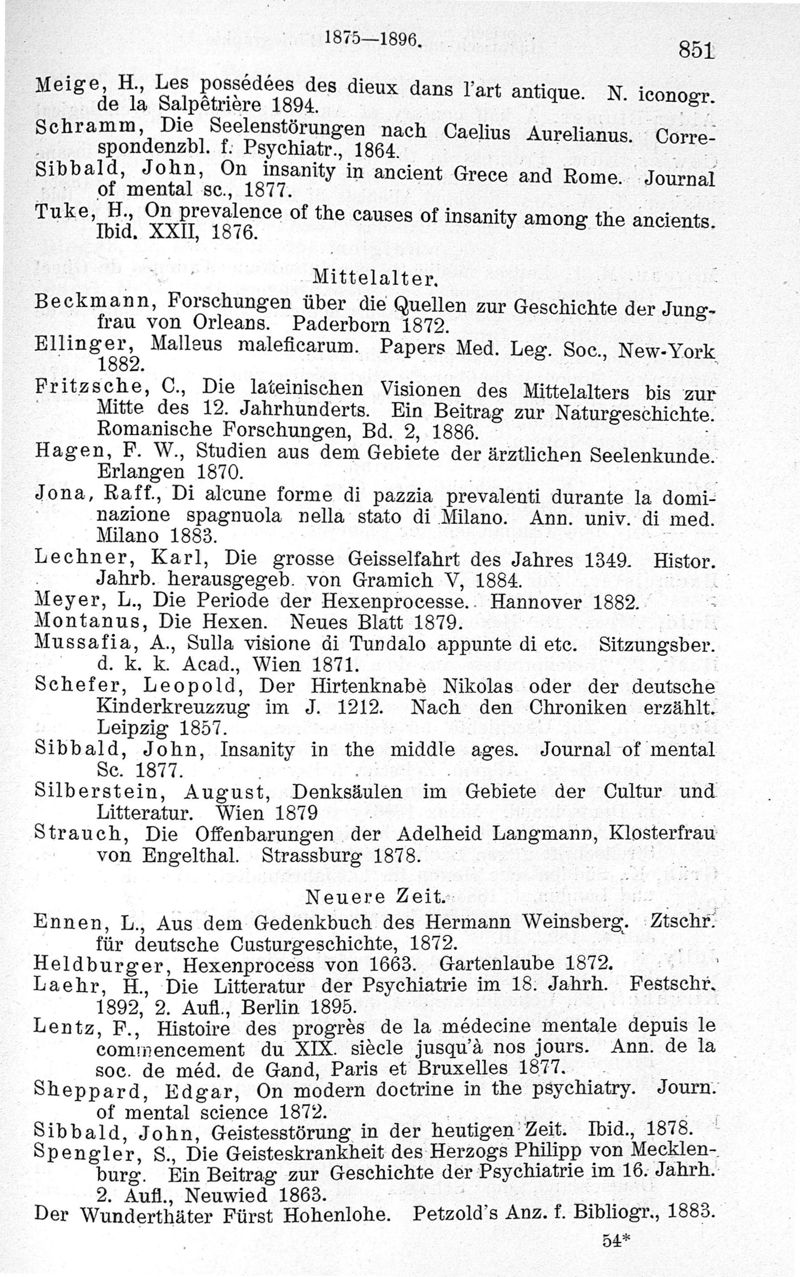 1875—1896.

851

Meige, H., Les possédées des dieux dans l'art antique. N. iconogr. de la Salpêtrière 1894.
Schramm, Die Seelenstörungen nach Caelius Aurelianus. Correspondenzbl. f. Psychiatr., 1864.
Sibbald, John, On insanity in ancient Grece and Rome. Journal of mental sc., 1877.
Tuke, H., On prevalence of the causes of insanity among the ancients. Ibid. XXII, 1876.

Mittelalter.

Beckmann, Forschungen über die Quellen zur Geschichte der Jungfrau von Orleans. Paderborn 1872.
Ellinger, Malleus maleficarum. Papers Med. Leg. Soc., New-York 1882.
Fritzsche, C., Die lateinischen Visionen des Mittelalters bis zur Mitte des 12. Jahrhunderts. Ein Beitrag zur Naturgeschichte. Romanische Forschungen, Bd. 2, 1886.
Hagen, F. W., Studien aus dem Gebiete der ärztlichen Seelenkunde. Erlangen 1870.
Jona, Raff., Di alcune forme di pazzia prevalenti durante la dominazione spagnuola nella stato di Milano. Ann. univ. di med. Milano 1883.
Lechner, Karl, Die grosse Geisselfahrt des Jahres 1349. Histor. Jahrb. herausgegeb. von Gramich V, 1884.
Meyer, L., Die Periode der Hexenprocesse. Hannover 1882.
Montanus, Die Hexen. Neues Blatt 1879.
Mussafia, A., Sulla visione di Tundalo appunte di etc. Sitzungsber. d. k. k. Acad., Wien 1871.
Schefer, Leopold, Der Hirtenknabe Nikolas oder der deutsche Kinderkreuzzug im J. 1212. Nach den Chroniken erzählt. Leipzig 1857.
Sibbald, John, Insanity in the middle ages. Journal of mental Sc. 1877.
Silberstein, August, Denksäulen im Gebiete der Cultur und Litteratur. Wien 1879
Strauch, Die Offenbarungen der Adelheid Langmann, Klosterfrau von Engelthal. Strassburg 1878.

Neuere Zeit.

Ennen, L., Aus dem Gedenkbuch des Hermann Weinsberg. Ztschr. für deutsche Custurgeschichte, 1872.
Heldburger, Hexenprocess von 1663. Gartenlaube 1872.
Laehr, H., Die Litteratur der Psychiatrie im 18. Jahrh. Festschr. 1892, 2. Aufl., Berlin 1895.
Lentz, F., Histoire des progrès de la médecine mentale depuis le commencement du XIX. siècle jusqu'à nos jours. Ann. de la soc. de méd. de Gand, Paris et Bruxelles 1877.
Sheppard, Edgar, On modern doctrine in the psychiatry. Journ. of mental science 1872.
Sibbald, John, Geistesstörung in der heutigen Zeit. Ibid., 1878.
Spengler, S., Die Geisteskrankheit des Herzogs Philipp von Mecklenburg. Ein Beitrag zur Geschichte der Psychiatrie im 16. Jahrh. 2. Aufl., Neuwied 1863.
Der Wunderthäter Fürst Hohenlohe. Petzold's Anz. f. Bibliogr., 1883.

54*